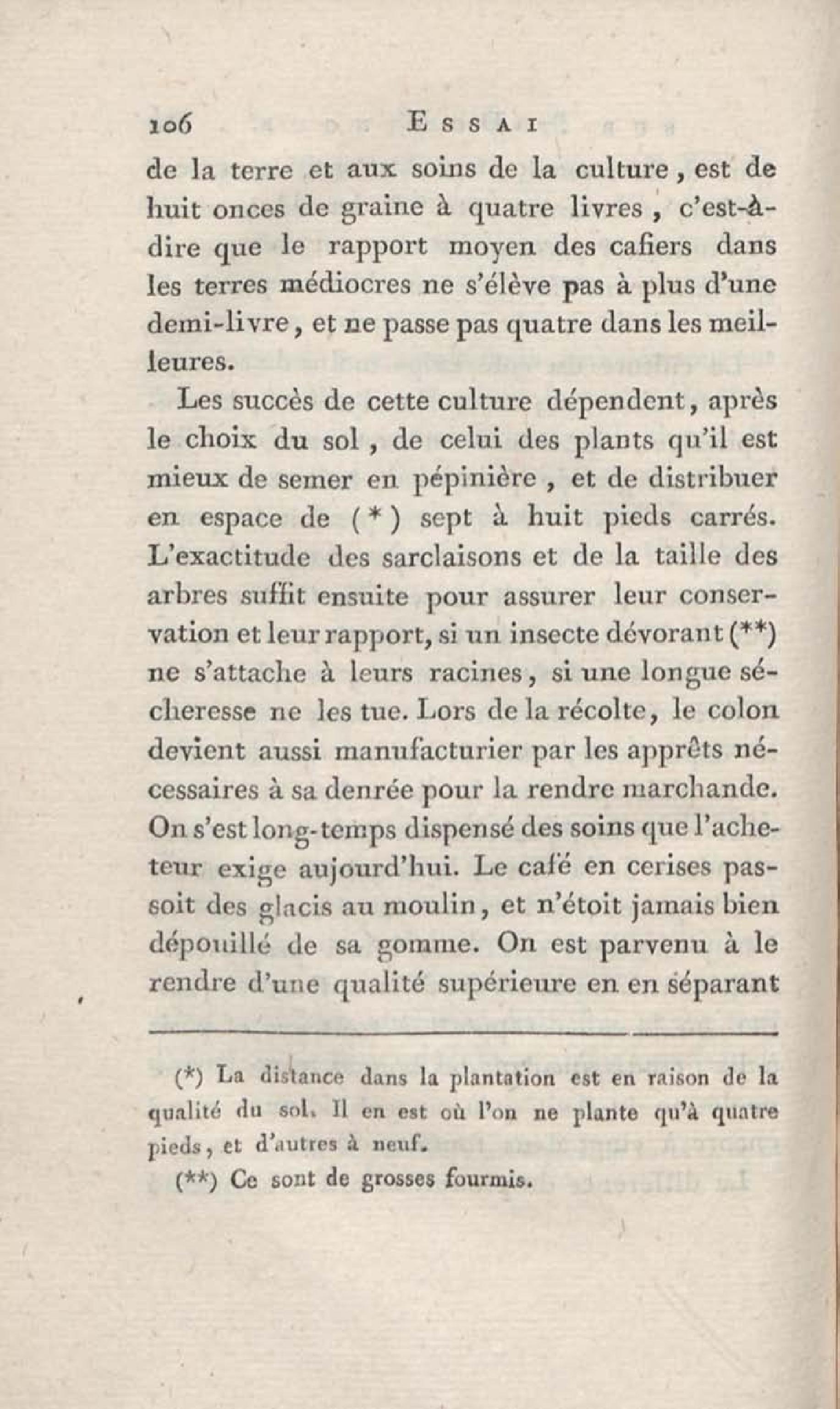 106 ESSAI

de la terre et aux soins de la culture, est de huit onces de graine à quatre livres, c'est-à-dire que le rapport moyen des cafiers dans les terres médiocres ne s'élève pas à plus d'une demi-livre, et ne passe pas quatre dans les meilleures.

Les succès de cette culture dépendent, après le choix du sol, de celui des plants qu'il est mieux de semer en pépinière, et de distribuer en espace de (*) sept à huit pieds carrés. L'exactitude des sarclaisons et de la taille des arbres suffit ensuite pour assurer leur conservation et leur rapport, si un insecte dévorant (**) ne s'attache à leurs racines, si une longue sécheresse ne les tue. Lors de la récolte, le colon devient aussi manufacturier par les apprêts nécessaires à sa denrée pour la rendre marchande. On s'est long-temps dispensé des soins que l'acheteur exige aujourd'hui. Le café en cerises passoit des glacis au moulin, et n'étoit jamais bien dépouillé de sa gomme. On est parvenu à le rendre d'une qualité supérieure en en séparant

(*) La distance dans la plantation est en raison de la qualité du sol. Il en est où l'on ne plante qu'à quatre pieds, et d'autres à neuf.

(**) Ce sont de grosses fourmis.